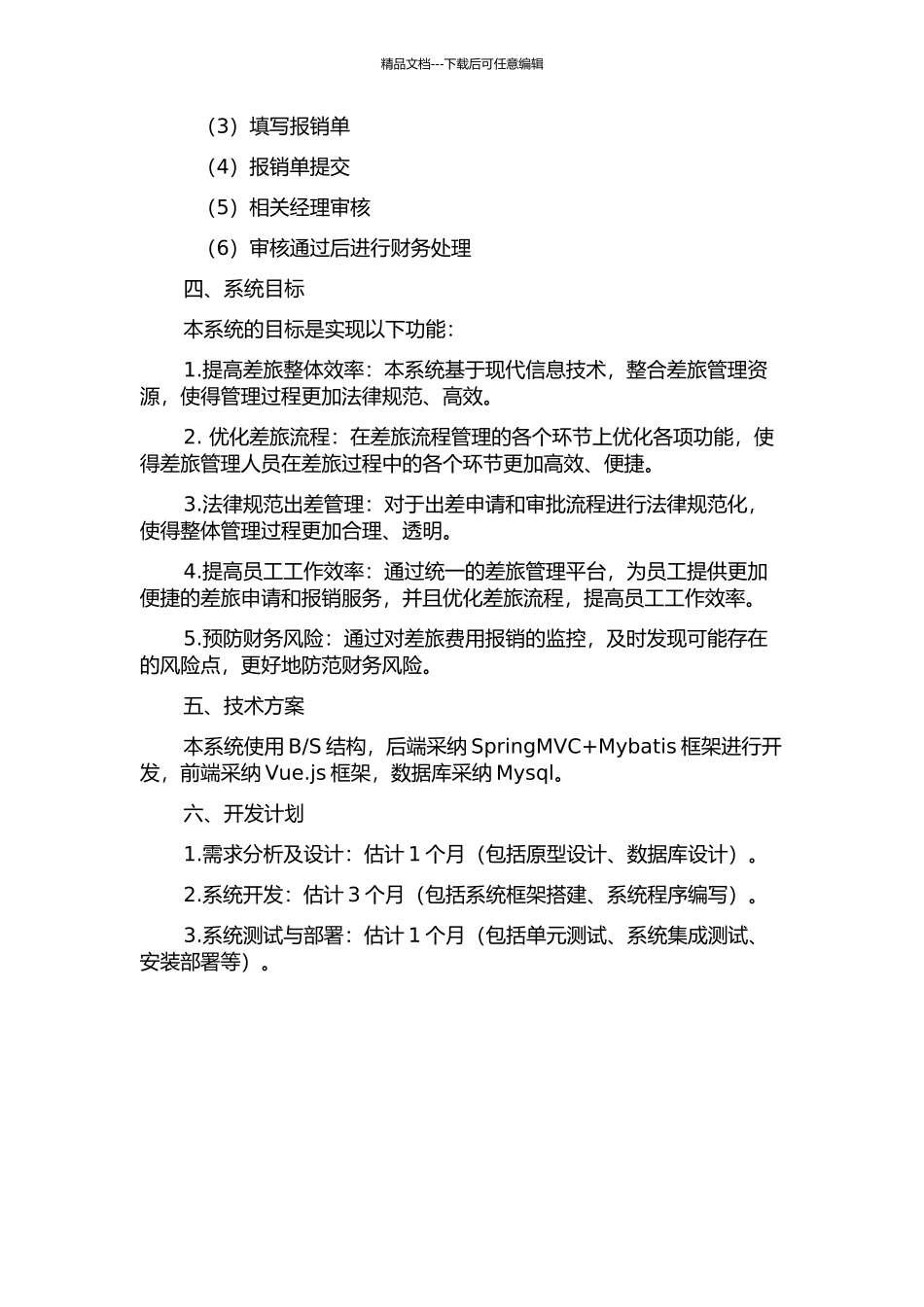 精品文档---下载后可任意编辑

（3）填写报销单

（4）报销单提交

（5）相关经理审核

（6）审核通过后进行财务处理

四、系统目标

本系统的目标是实现以下功能：

1.提高差旅整体效率：本系统基于现代信息技术，整合差旅管理资源，使得管理过程更加法律规范、高效。

2. 优化差旅流程：在差旅流程管理的各个环节上优化各项功能，使得差旅管理人员在差旅过程中的各个环节更加高效、便捷。

3.法律规范出差管理：对于出差申请和审批流程进行法律规范化，使得整体管理过程更加合理、透明。

4.提高员工工作效率：通过统一的差旅管理平台，为员工提供更加便捷的差旅申请和报销服务，并且优化差旅流程，提高员工工作效率。

5.预防财务风险：通过对差旅费用报销的监控，及时发现可能存在的风险点，更好地防范财务风险。

五、技术方案

本系统使用 B/S 结构，后端采纳 SpringMVC+Mybatis 框架进行开发，前端采纳 Vue.js 框架，数据库采纳 Mysql。

六、开发计划

1.需求分析及设计：估计 1 个月（包括原型设计、数据库设计）。

2.系统开发：估计 3 个月（包括系统框架搭建、系统程序编写）。

3.系统测试与部署：估计 1 个月（包括单元测试、系统集成测试、安装部署等）。